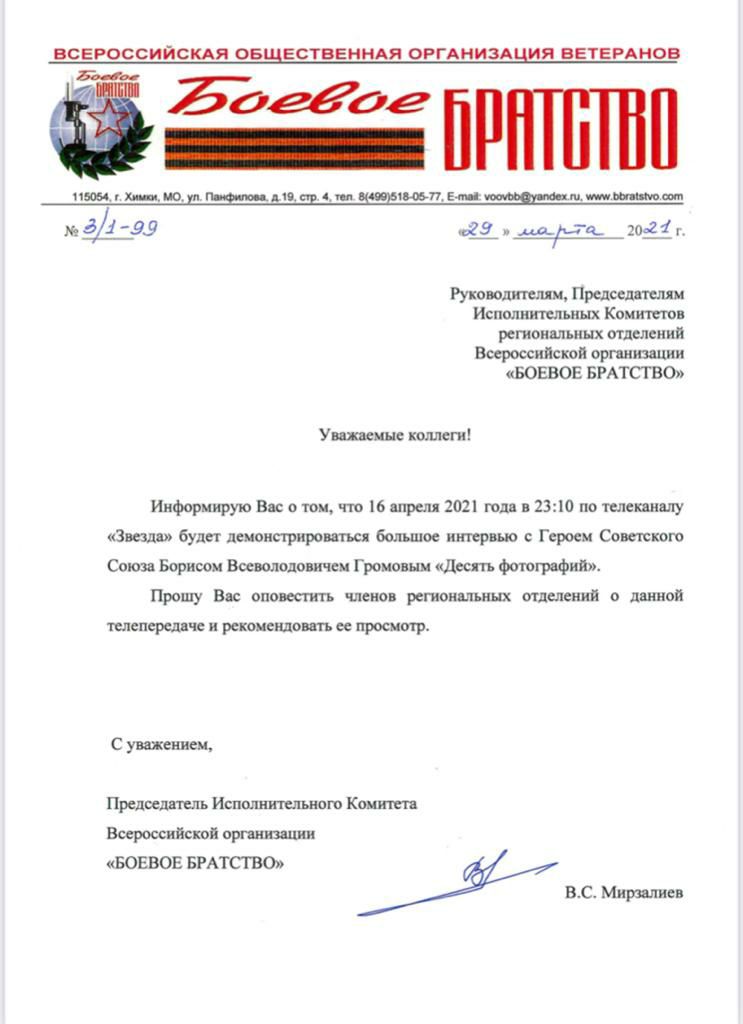 ВСЕРОССИЙСКАЯ ОБЩЕСТВЕННАЯ ОРГАНИЗАЦИЯ ВЕТЕРАНОВ

Боевое БРАТСТВО

Боевое БРАТСТВО

115054, г. Химки, МО, ул. Панфилова, д.19, стр. 4, тел. 8(499)518-05-77, E-mail: voovbb@yandex.ru, www.bbratstvo.com

№ 3/1-99 «29» марта 2021 г.

Руководителям, Председателям Исполнительных Комитетов региональных отделений Всероссийской организации «БОЕВОЕ БРАТСТВО»

Уважаемые коллеги!

Информирую Вас о том, что 16 апреля 2021 года в 23:10 по телеканалу «Звезда» будет демонстрироваться большое интервью с Героем Советского Союза Борисом Всеволодовичем Громовым «Десять фотографий».

Прошу Вас оповестить членов региональных отделений о данной телепередаче и рекомендовать ее просмотр.

С уважением,

Председатель Исполнительного Комитета Всероссийской организации «БОЕВОЕ БРАТСТВО»

В.С. Мирзалиев